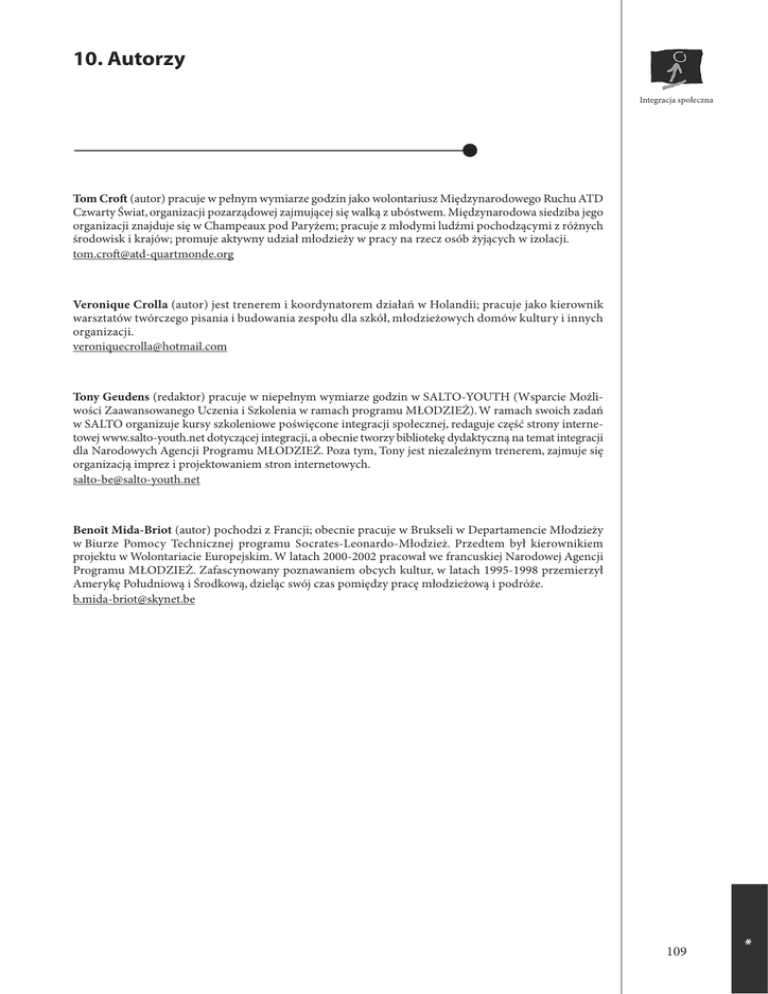 10. Autorzy

Integracja społeczna

Tom Croft (autor) pracuje w pełnym wymiarze godzin jako wolontariusz Międzynarodowego Ruchu ATD Czwarty Świat, organizacji pozarządowej zajmującej się walką z ubóstwem. Międzynarodowa siedziba jego organizacji znajduje się w Champeaux pod Paryżem; pracuje z młodymi ludźmi pochodzącymi z różnych środowisk i krajów; promuje aktywny udział młodzieży w pracy na rzecz osób żyjących w izolacji.
tom.croft@atd-quartmonde.org

Veronique Crolla (autor) jest trenerem i koordynatorem działań w Holandii; pracuje jako kierownik warsztatów twórczego pisania i budowania zespołu dla szkół, młodzieżowych domów kultury i innych organizacji.
veroniquecrolla@hotmail.com

Tony Geudens (redaktor) pracuje w niepełnym wymiarze godzin w SALTO-YOUTH (Wsparcie Możliwości Zaawansowanego Uczenia i Szkolenia w ramach programu MŁODZIEŻ). W ramach swoich zadań w SALTO organizuje kursy szkoleniowe poświęcone integracji społecznej, redaguje część strony internetowej www.salto-youth.net dotyczącej integracji, a obecnie tworzy bibliotekę dydaktyczną na temat integracji dla Narodowych Agencji Programu MŁODZIEŻ. Poza tym, Tony jest niezależnym trenerem, zajmuje się organizacją imprez i projektowaniem stron internetowych.
salto-be@salto-youth.net

Benoît Mida-Briot (autor) pochodzi z Francji; obecnie pracuje w Brukseli w Departamencie Młodzieży w Biurze Pomocy Technicznej programu Socrates-Leonardo-Młodzież. Przedtem był kierownikiem projektu w Wolontariacie Europejskim. W latach 2000-2002 pracował we francuskiej Narodowej Agencji Programu MŁODZIEŻ. Zafascynowany poznawaniem obcych kultur, w latach 1995-1998 przemierzył Amerykę Południową i Środkową, dzieląc swój czas pomiędzy pracę młodzieżową i podróże.
b.mida-briot@skynet.be

109

*